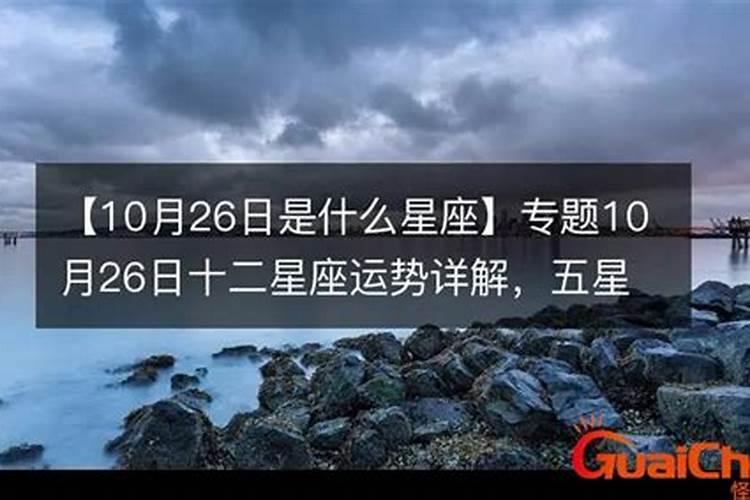 【10月26日是什么星座】专题10月26日十二星座运势详解，五星

GuaiCh
怪